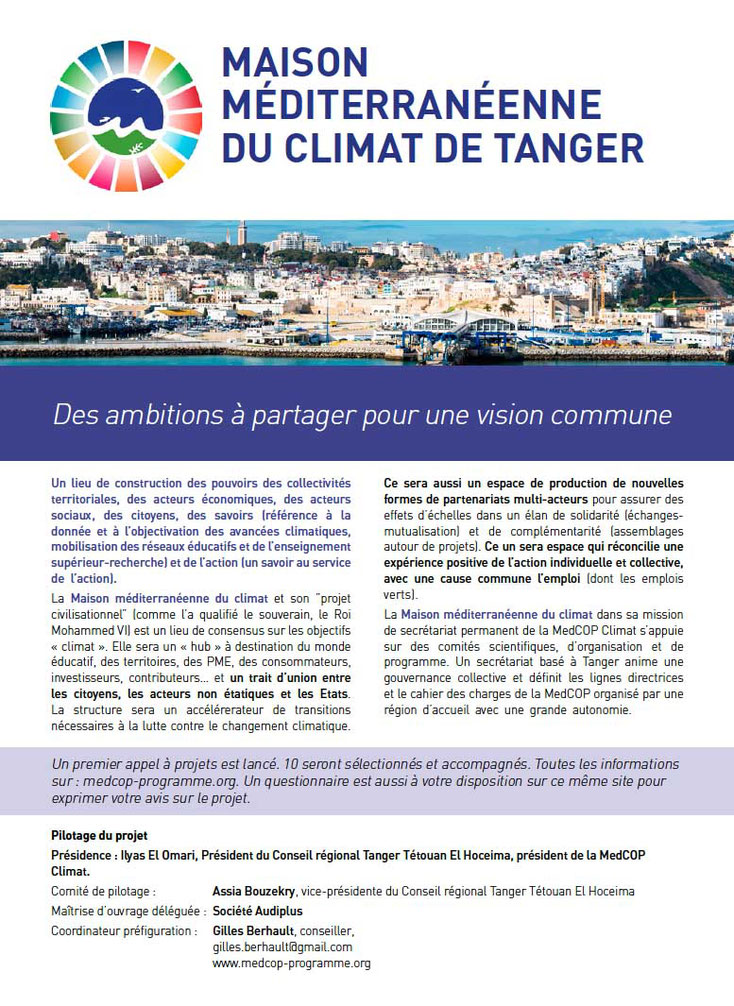 MAISON MÉDITERRANÉENNE DU CLIMAT DE TANGER

Des ambitions à partager pour une vision commune

Un lieu de construction des pouvoirs des collectivités territoriales, des acteurs économiques, des acteurs sociaux, des citoyens, des savoirs (référence à la donnée et à l'objectivation des avancées climatiques, mobilisation des réseaux éducatifs et de l'enseignement supérieur-recherche) et de l'action (un savoir au service de l'action).

La Maison méditerranéenne du climat et son "projet civilisationnel" (comme l'a qualifié le souverain, le Roi Mohammed VI) est un lieu de consensus sur les objectifs « climat ». Elle sera un « hub » à destination du monde éducatif, des territoires, des PME, des consommateurs, investisseurs, contributeurs... et un trait d'union entre les citoyens, les acteurs non étatiques et les Etats. La structure sera un accélérateur de transitions nécessaires à la lutte contre le changement climatique.

Ce sera aussi un espace de production de nouvelles formes de partenariats multi-acteurs pour assurer des effets d'échelles dans un élan de solidarité (échanges-mutualisation) et de complémentarité (assemblages autour de projets). Ce un sera espace qui réconcilie une expérience positive de l'action individuelle et collective, avec une cause commune l'emploi (dont les emplois verts).

La Maison méditerranéenne du climat dans sa mission de secrétariat permanent de la MedCOP Climat s'appuie sur des comités scientifiques, d'organisation et de programme. Un secrétariat basé à Tanger anime une gouvernance collective et définit les lignes directrices et le cahier des charges de la MedCOP organisé par une région d'accueil avec une grande autonomie.

Un premier appel à projets est lancé. 10 seront sélectionnés et accompagnés. Toutes les informations sur : medcop-programme.org. Un questionnaire est aussi à votre disposition sur ce même site pour exprimer votre avis sur le projet.

Pilotage du projet
Présidence : Ilyas El Omari, Président du Conseil régional Tanger Tétouan El Hoceima, président de la MedCOP Climat.

Comité de pilotage : Assia Bouzekry, vice-présidente du Conseil régional Tanger Tétouan El Hoceima
Maîtrise d'ouvrage déléguée : Société Audiplus
Coordinateur préfiguration : Gilles Berhault, conseiller, gilles.berhault@gmail.com www.medcop-programme.org